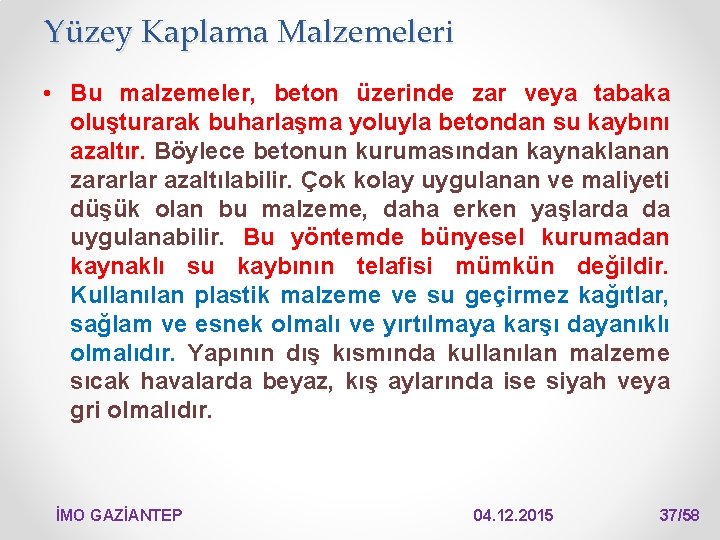 Yüzey Kaplama Malzemeleri

• Bu malzemeler, beton üzerinde zar veya tabaka oluşturarak buharlaşma yoluyla betondan su kaybını azaltır. Böylece betonun kurumasından kaynaklanan zararlar azaltılabilir. Çok kolay uygulanan ve maliyeti düşük olan bu malzeme, daha erken yaşlarda da uygulanabilir. Bu yöntemde bünyesel kurumadan kaynaklı su kaybının telafisi mümkün değildir. Kullanılan plastik malzeme ve su geçirmez kağıtlar, sağlam ve esnek olmalı ve yırtılmaya karşı dayanıklı olmalıdır. Yapının dış kısmında kullanılan malzeme sıcak havalarda beyaz, kış aylarında ise siyah veya gri olmalıdır.

İMO GAZİANTEP 04.12.2015 37/58